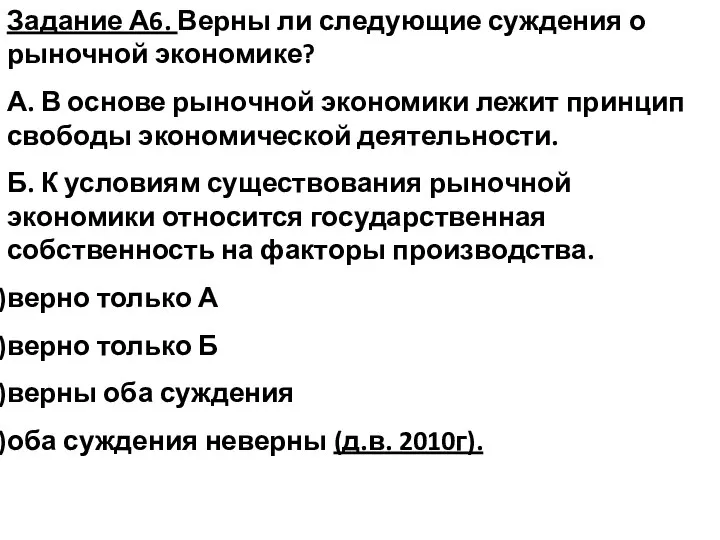 Задание А6. Верны ли следующие суждения о рыночной экономике?

А. В основе рыночной экономики лежит принцип свободы экономической деятельности.

Б. К условиям существования рыночной экономики относится государственная собственность на факторы производства.

)верно только А

)верно только Б

)верны оба суждения

)оба суждения неверны (д.в. 2010г).